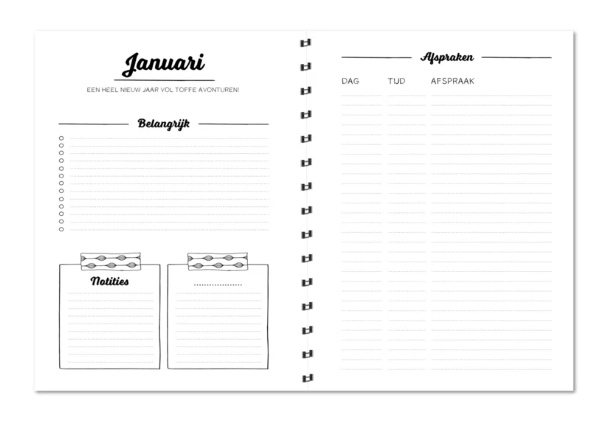 Januari

EEN HEEL NIEUW JAAR VOL TOFFE AVONTUREN!

Belangrijk

Notities

Afspraken

DAG TIJD AFSPRAAK